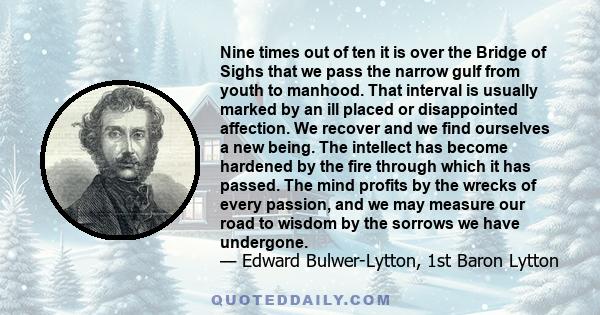 Nine times out of ten it is over the Bridge of Sighs that we pass the narrow gulf from youth to manhood. That interval is usually marked by an ill placed or disappointed affection. We recover and we find ourselves a new being. The intellect has become hardened by the fire through which it has passed. The mind profits by the wrecks of every passion, and we may measure our road to wisdom by the sorrows we have undergone.
— Edward Bulwer-Lytton, 1st Baron Lytton

QUOTEDDAILY.COM